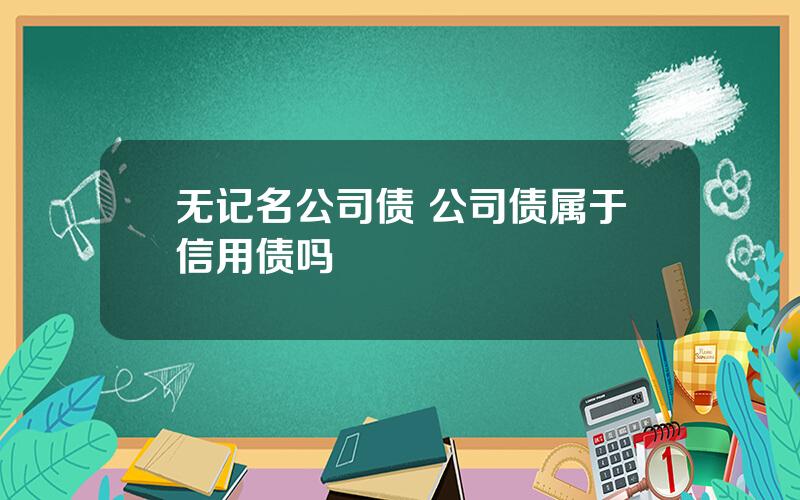 无记名公司债 公司债属于信用债吗